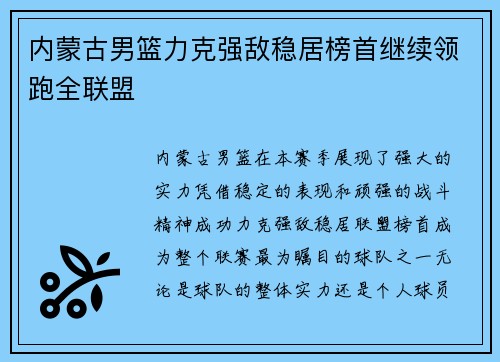 内蒙古男篮力克强敌稳居榜首继续领跑全联盟

内蒙古男篮在本赛季展现了强大的实力凭借稳定的表现和顽强的战斗精神成功力克强敌稳居联盟榜首成为整个联赛最为瞩目的球队之一无论是球队的整体实力还是个人球员